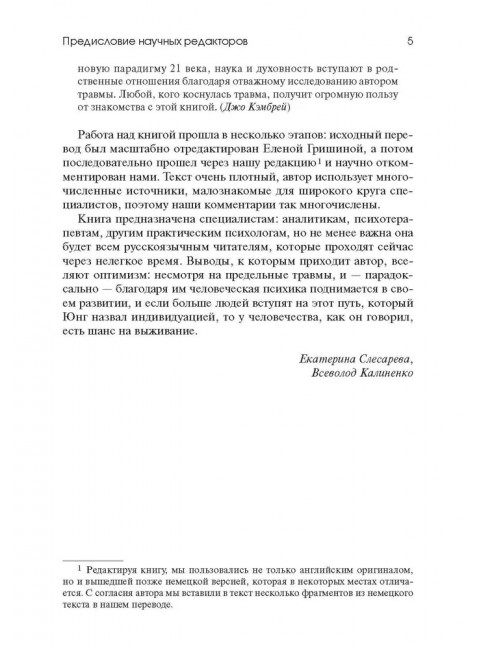 Предисловие научных редакторов 5

новую парадигму 21 века, наука и духовность вступают в родственные отношения благодаря отважному исследованию автором травмы. Любой, кого коснулась травма, получит огромную пользу от знакомства с этой книгой. (Джо Кэмбрей)

Работа над книгой прошла в несколько этапов: исходный перевод был масштабно отредактирован Еленой Гришиной, а потом последовательно прошел через нашу редакцию$^1$ и научно откомментирован нами. Текст очень плотный, автор использует многочисленные источники, малознакомые для широкого круга специалистов, поэтому наши комментарии так многочислены.

Книга предназначена специалистам: аналитикам, психотерапевтам, другим практическим психологам, но не менее важна она будет всем русскоязычным читателям, которые проходят сейчас через нелегкое время. Выводы, к которым приходит автор, вселяют оптимизм: несмотря на предельные травмы, и — парадоксально — благодаря им человеческая психика поднимается в своем развитии, и если больше людей вступят на этот путь, который Юнг назвал индивидуацией, то у человечества, как он говорил, есть шанс на выживание.

Екатерина Слесарева,
Всеволод Калиненко

$^1$ Редактируя книгу, мы пользовались не только английским оригиналом, но и вышедшей позже немецкой версией, которая в некоторых местах отличается. С согласия автора мы вставили в текст несколько фрагментов из немецкого текста в нашем переводе.